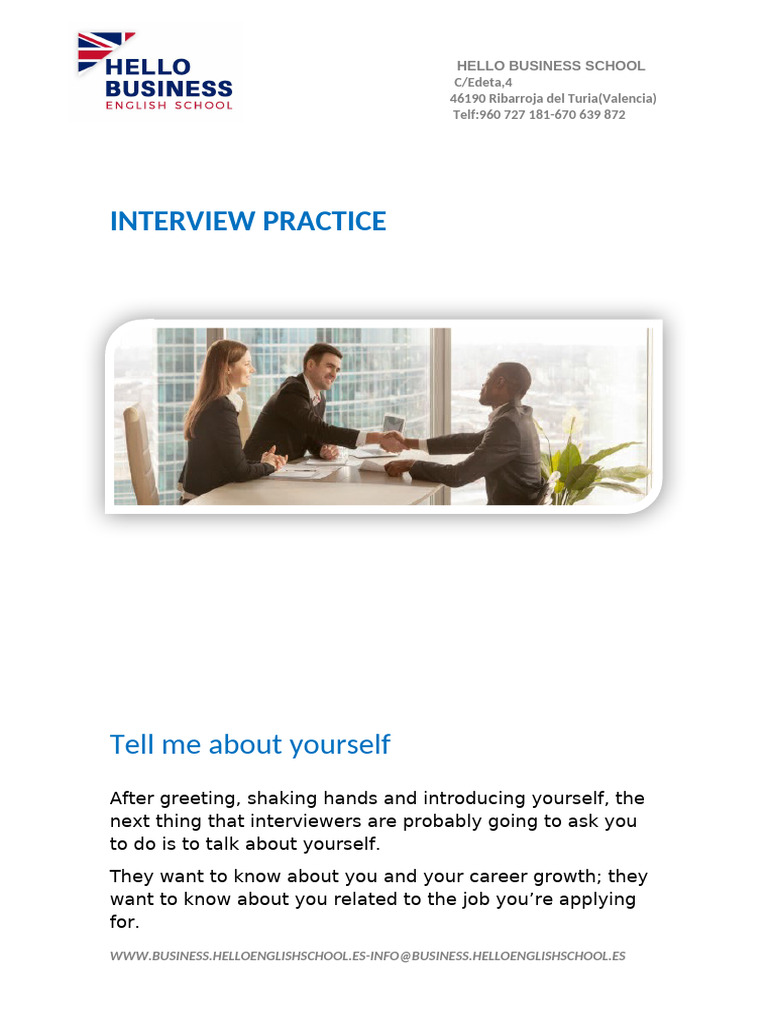 HELLO BUSINESS
ENGLISH SCHOOL

HELLO BUSINESS SCHOOL
C/Edeta,4
46190 Ribarroja del Turia(Valencia)
Telf:960 727 181-670 639 872

INTERVIEW PRACTICE

Tell me about yourself

After greeting, shaking hands and introducing yourself, the next thing that interviewers are probably going to ask you to do is to talk about yourself.

They want to know about you and your career growth; they want to know about you related to the job you're applying for.

WWW.BUSINESS.HELLOENGLISHSCHOOL.ES-INFO@BUSINESS.HELLOENGLISHSCHOOL.ES